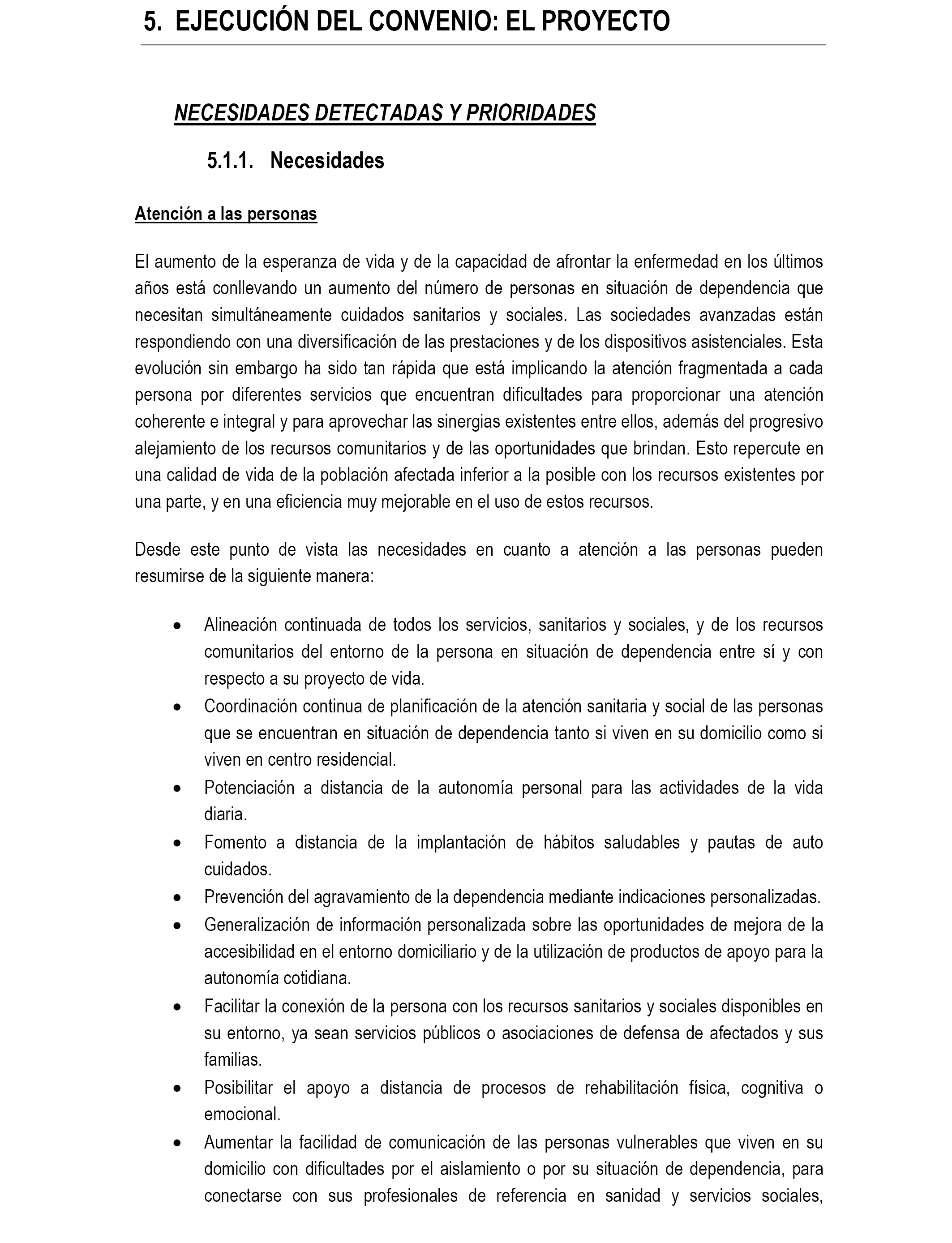 5. EJECUCIÓN DEL CONVENIO: EL PROYECTO

NECESIDADES DETECTADAS Y PRIORIDADES

5.1.1. Necesidades

Atención a las personas

El aumento de la esperanza de vida y de la capacidad de afrontar la enfermedad en los últimos años está conllevando un aumento del número de personas en situación de dependencia que necesitan simultáneamente cuidados sanitarios y sociales. Las sociedades avanzadas están respondiendo con una diversificación de las prestaciones y de los dispositivos asistenciales. Esta evolución sin embargo ha sido tan rápida que está implicando la atención fragmentada a cada persona por diferentes servicios que encuentran dificultades para proporcionar una atención coherente e integral y para aprovechar las sinergias existentes entre ellos, además del progresivo alejamiento de los recursos comunitarios y de las oportunidades que brindan. Esto repercute en una calidad de vida de la población afectada inferior a la posible con los recursos existentes por una parte, y en una eficiencia muy mejorable en el uso de estos recursos.

Desde este punto de vista las necesidades en cuanto a atención a las personas pueden resumirse de la siguiente manera:

• Alineación continuada de todos los servicios, sanitarios y sociales, y de los recursos comunitarios del entorno de la persona en situación de dependencia entre sí y con respecto a su proyecto de vida.
• Coordinación continua de planificación de la atención sanitaria y social de las personas que se encuentran en situación de dependencia tanto si viven en su domicilio como si viven en centro residencial.
• Potenciación a distancia de la autonomía personal para las actividades de la vida diaria.
• Fomento a distancia de la implantación de hábitos saludables y pautas de auto cuidados.
• Prevención del agravamiento de la dependencia mediante indicaciones personalizadas.
• Generalización de información personalizada sobre las oportunidades de mejora de la accesibilidad en el entorno domiciliario y de la utilización de productos de apoyo para la autonomía cotidiana.
• Facilitar la conexión de la persona con los recursos sanitarios y sociales disponibles en su entorno, ya sean servicios públicos o asociaciones de defensa de afectados y sus familias.
• Posibilitar el apoyo a distancia de procesos de rehabilitación física, cognitiva o emocional.
• Aumentar la facilidad de comunicación de las personas vulnerables que viven en su domicilio con dificultades por el aislamiento o por su situación de dependencia, para conectarse con sus profesionales de referencia en sanidad y servicios sociales,